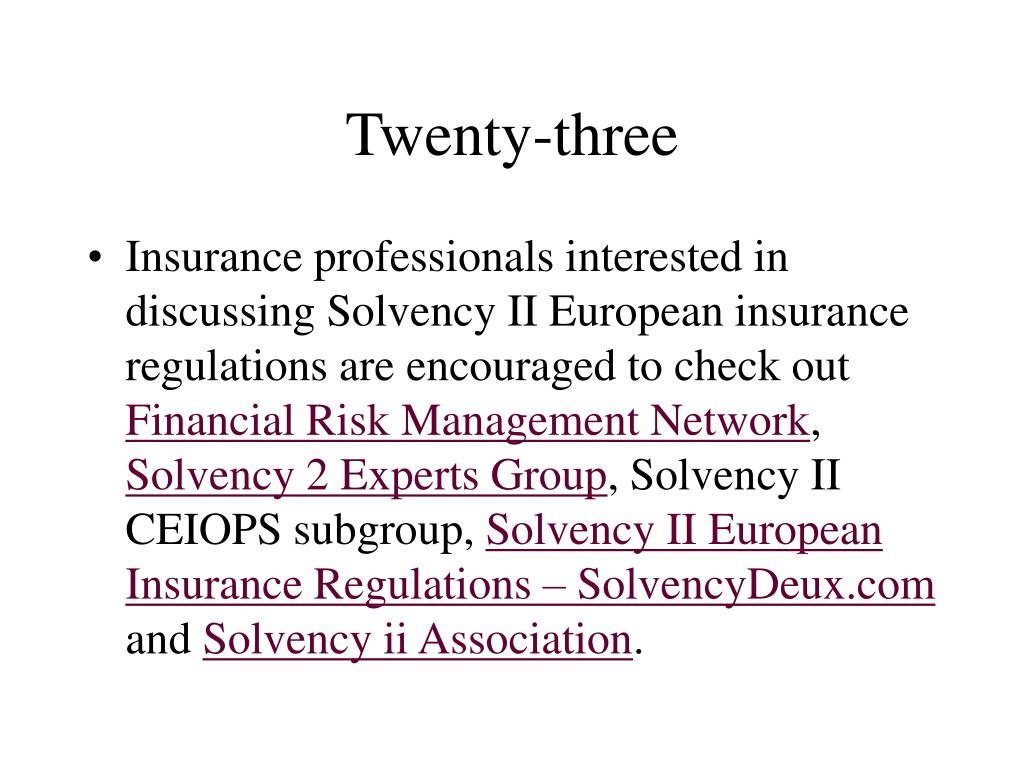 Twenty-three

• Insurance professionals interested in discussing Solvency II European insurance regulations are encouraged to check out Financial Risk Management Network, Solvency 2 Experts Group, Solvency II CEIOPS subgroup, Solvency II European Insurance Regulations – SolvencyDeux.com and Solvency ii Association.